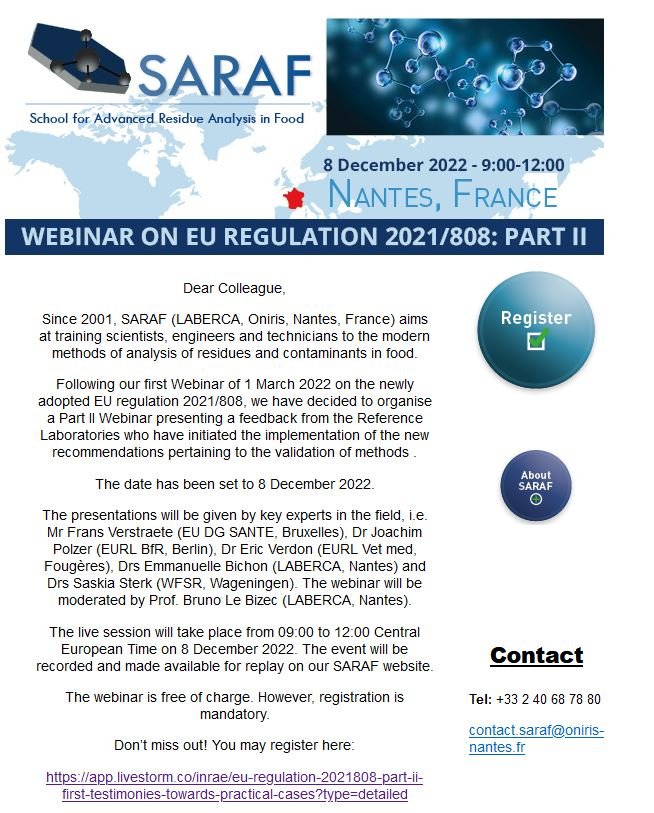 SARAF
School for Advanced Residue Analysis in Food

8 December 2022 - 9:00-12:00
NANTES, FRANCE

WEBINAR ON EU REGULATION 2021/808: PART II

Dear Colleague,

Since 2001, SARAF (LABERCA, Oniris, Nantes, France) aims at training scientists, engineers and technicians to the modern methods of analysis of residues and contaminants in food.

Following our first Webinar of 1 March 2022 on the newly adopted EU regulation 2021/808, we have decided to organise a Part II Webinar presenting a feedback from the Reference Laboratories who have initiated the implementation of the new recommendations pertaining to the validation of methods .

The date has been set to 8 December 2022.

The presentations will be given by key experts in the field, i.e. Mr Frans Verstraete (EU DG SANTE, Bruxelles), Dr Joachim Polzer (EURL BfR, Berlin), Dr Eric Verdon (EURL Vet med, Fougères), Drs Emmanuelle Bichon (LABERCA, Nantes) and Drs Saskia Sterk (WFSR, Wageningen). The webinar will be moderated by Prof. Bruno Le Bizec (LABERCA, Nantes).

The live session will take place from 09:00 to 12:00 Central European Time on 8 December 2022. The event will be recorded and made available for replay on our SARAF website.

The webinar is free of charge. However, registration is mandatory.

Don't miss out! You may register here:

https://app.livestorm.co/inrae/eu-regulation-2021808-part-ii-first-testimonies-towards-practical-cases?type=detailed

Register

About SARAF

Contact

Tel: +33 2 40 68 78 80

contact.saraf@oniris-nantes.fr